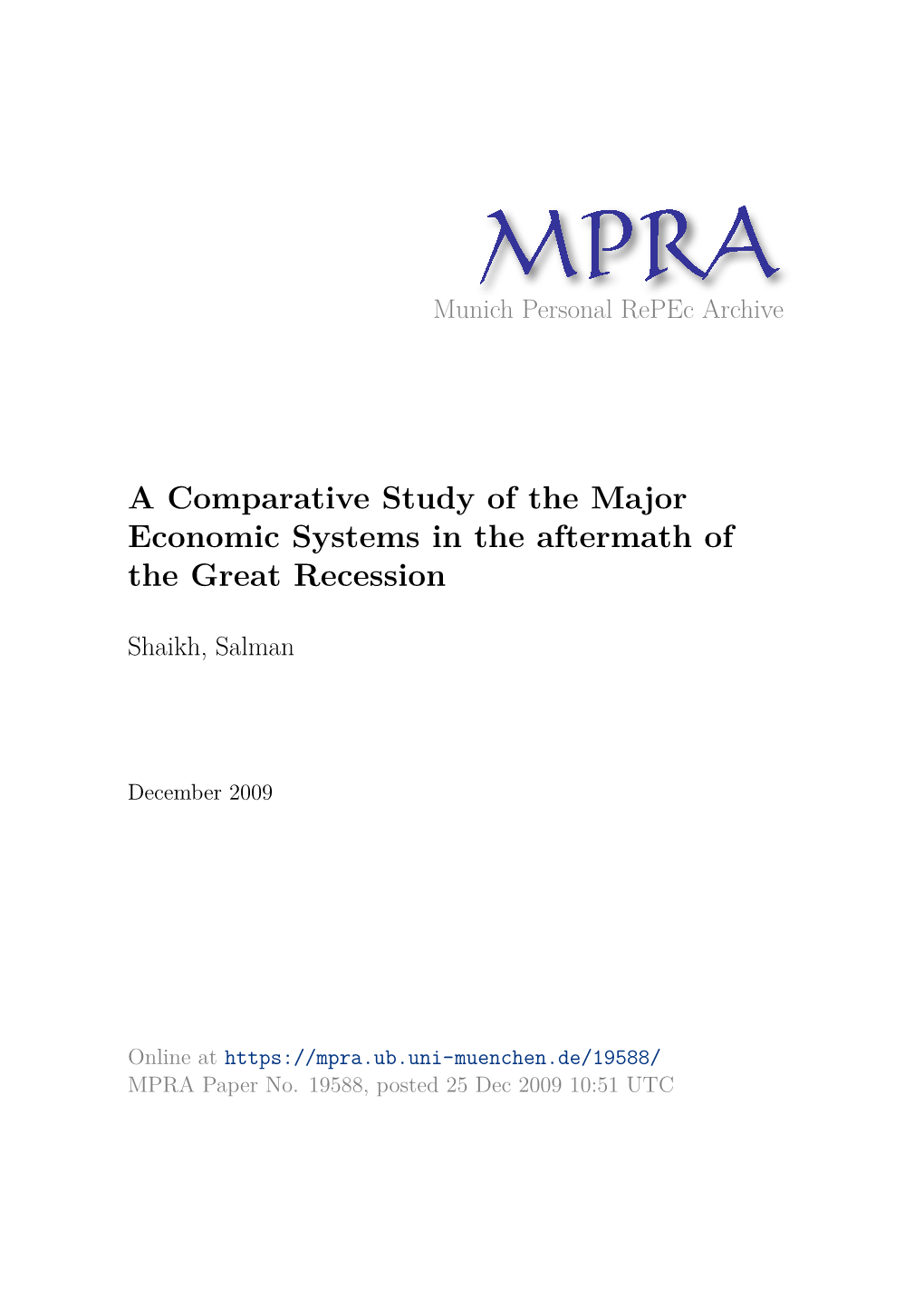 MPRA
Munich Personal RePEc Archive

A Comparative Study of the Major Economic Systems in the aftermath of the Great Recession

Shaikh, Salman

December 2009

Online at https://mpra.ub.uni-muenchen.de/19588/
MPRA Paper No. 19588, posted 25 Dec 2009 10:51 UTC